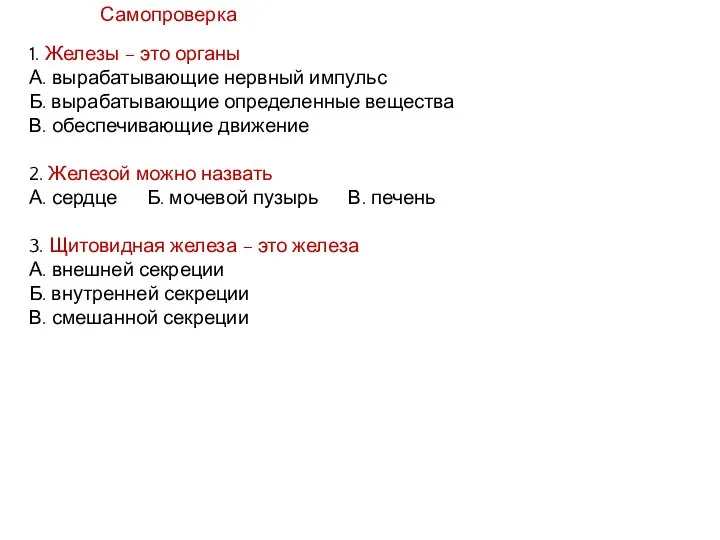 Самопроверка

1. Железы – это органы
А. вырабатывающие нервный импульс
Б. вырабатывающие определенные вещества
В. обеспечивающие движение

2. Железой можно назвать
А. сердце Б. мочевой пузырь В. печень

3. Щитовидная железа – это железа
А. внешней секреции
Б. внутренней секреции
В. смешанной секреции